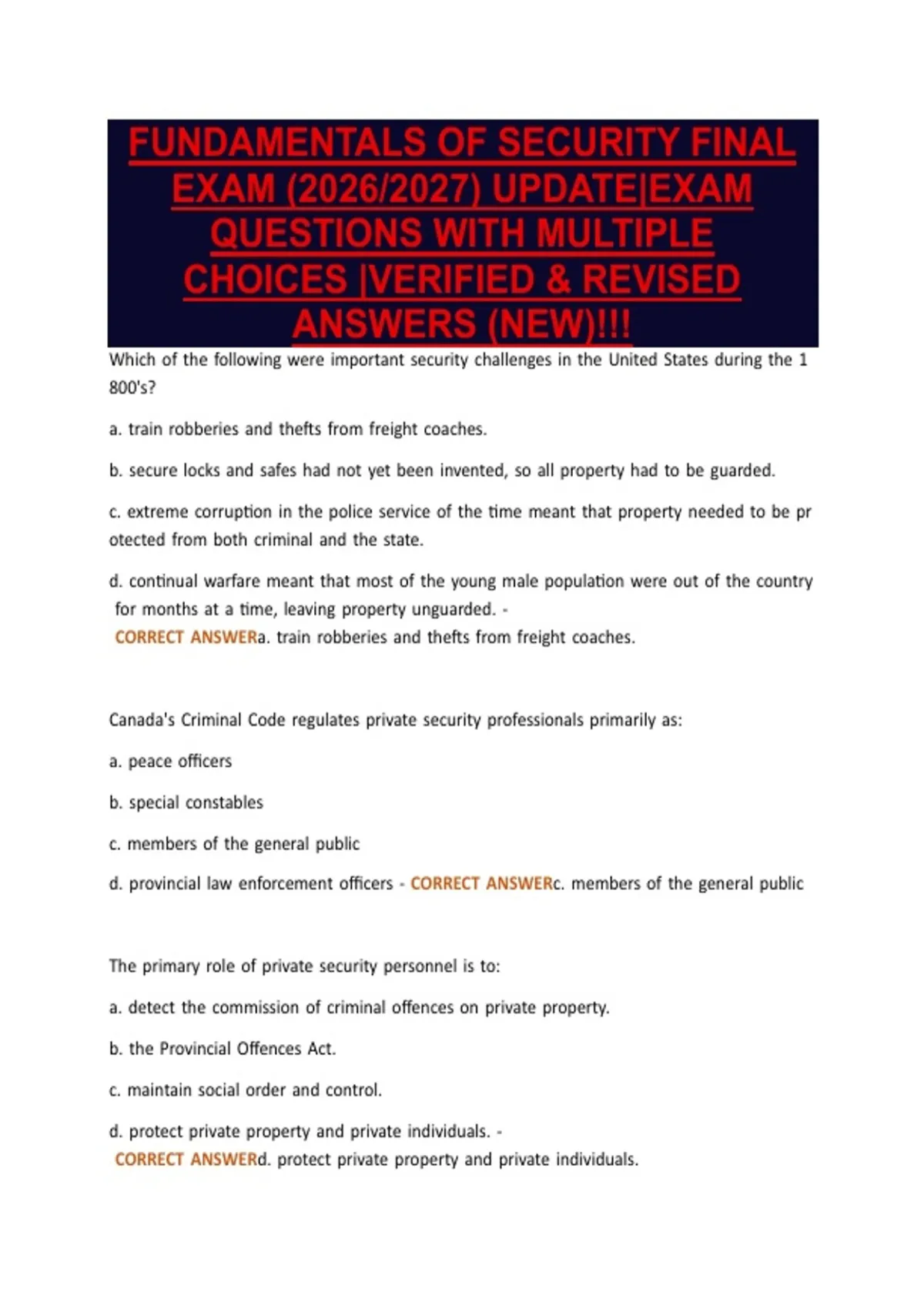 FUNDAMENTALS OF SECURITY FINAL EXAM (2026/2027) UPDATE|EXAM QUESTIONS WITH MULTIPLE CHOICES |VERIFIED & REVISED ANSWERS (NEW)!!!

Which of the following were important security challenges in the United States during the 1 800's?

a. train robberies and thefts from freight coaches.

b. secure locks and safes had not yet been invented, so all property had to be guarded.

c. extreme corruption in the police service of the time meant that property needed to be pr otected from both criminal and the state.

d. continual warfare meant that most of the young male population were out of the country for months at a time, leaving property unguarded. - CORRECT ANSWERa. train robberies and thefts from freight coaches.

Canada's Criminal Code regulates private security professionals primarily as:

a. peace officers

b. special constables

c. members of the general public

d. provincial law enforcement officers - CORRECT ANSWERc. members of the general public

The primary role of private security personnel is to:

a. detect the commission of criminal offences on private property.

b. the Provincial Offences Act.

c. maintain social order and control.

d. protect private property and private individuals. - CORRECT ANSWERd. protect private property and private individuals.